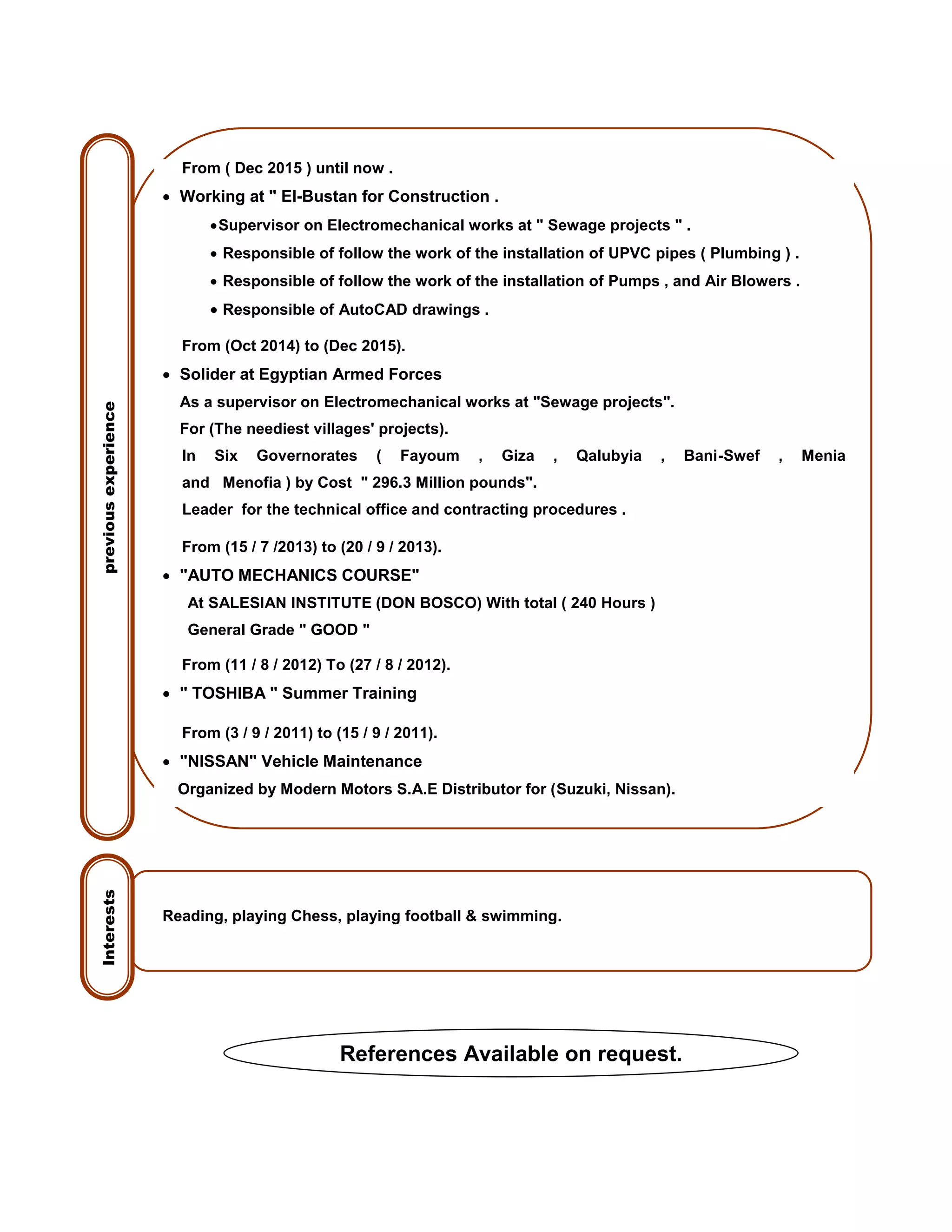 previous experience

From ( Dec 2015 ) until now .

• Working at " El-Bustan for Construction .

• Supervisor on Electromechanical works at " Sewage projects " .

• Responsible of follow the work of the installation of UPVC pipes ( Plumbing ) .

• Responsible of follow the work of the installation of Pumps , and Air Blowers .

• Responsible of AutoCAD drawings .

From (Oct 2014) to (Dec 2015).

• Solider at Egyptian Armed Forces

As a supervisor on Electromechanical works at "Sewage projects".

For (The neediest villages' projects).

In Six Governorates ( Fayoum , Giza , Qalubyia , Bani-Swef , Menia and Menofia ) by Cost " 296.3 Million pounds".

Leader for the technical office and contracting procedures .

From (15 / 7 /2013) to (20 / 9 / 2013).

• "AUTO MECHANICS COURSE"

At SALESIAN INSTITUTE (DON BOSCO) With total ( 240 Hours )

General Grade " GOOD "

From (11 / 8 / 2012) To (27 / 8 / 2012).

• " TOSHIBA " Summer Training

From (3 / 9 / 2011) to (15 / 9 / 2011).

• "NISSAN" Vehicle Maintenance

Organized by Modern Motors S.A.E Distributor for (Suzuki, Nissan).

Interests

Reading, playing Chess, playing football & swimming.

References Available on request.